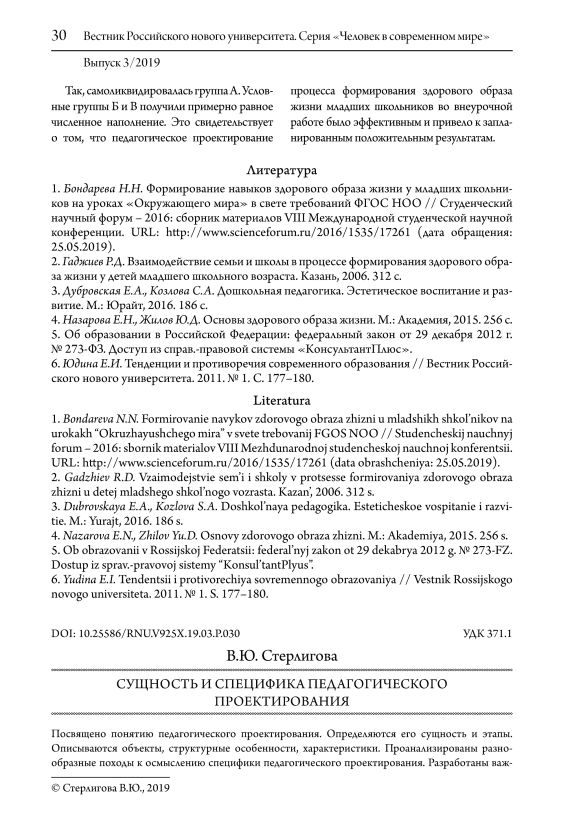 30 Вестник Российского нового университета. Серия «Человек в современном мире»

Выпуск 3/2019

Так, самоликвидировалась группа А. Условные группы Б и В получили примерно равное численное наполнение. Это свидетельствует о том, что педагогическое проектирование процесса формирования здорового образа жизни младших школьников во внеурочной работе было эффективным и привело к запланированным положительным результатам.

Литература

1. Бондарева Н.Н. Формирование навыков здорового образа жизни у младших школьников на уроках «Окружающего мира» в свете требований ФГОС НОО // Студенческий научный форум – 2016: сборник материалов VIII Международной студенческой научной конференции. URL: http://www.scienceforum.ru/2016/1535/17261 (дата обращения: 25.05.2019).
2. Гаджиев Р.Д. Взаимодействие семьи и школы в процессе формирования здорового образа жизни у детей младшего школьного возраста. Казань, 2006. 312 с.
3. Дубровская Е.А., Козлова С.А. Дошкольная педагогика. Эстетическое воспитание и развитие. М.: Юрайт, 2016. 186 с.
4. Назарова Е.Н., Жилов Ю.Д. Основы здорового образа жизни. М.: Академия, 2015. 256 с.
5. Об образовании в Российской Федерации: федеральный закон от 29 декабря 2012 г. № 273-ФЗ. Доступ из справ.-правовой системы «КонсультантПлюс».
6. Юдина Е.И. Тенденции и противоречия современного образования // Вестник Российского нового университета. 2011. № 1. С. 177–180.

Literatura

1. Bondareva N.N. Formirovanie navykov zdorovogo obraza zhizni u mladshikh shkol'nikov na urokakh "Okruzhayushchego mira" v svete trebovanij FGOS NOO // Studencheskij nauchnyj forum – 2016: sbornik materialov VIII Mezhdunarodnoj studencheskoj nauchnoj konferentsii. URL: http://www.scienceforum.ru/2016/1535/17261 (data obrashcheniya: 25.05.2019).
2. Gadzhiev R.D. Vzaimodejstvie sem'i i shkoly v protsesse formirovaniya zdorovogo obraza zhizni u detej mladshego shkol'nogo vozrasta. Kazan', 2006. 312 s.
3. Dubrovskaya E.A., Kozlova S.A. Doshkol'naya pedagogika. Esteticheskoe vospitanie i razvitie. M.: Yurajt, 2016. 186 s.
4. Nazarova E.N., Zhilov Yu.D. Osnovy zdorovogo obraza zhizni. M.: Akademiya, 2015. 256 s.
5. Ob obrazovanii v Rossijskoj Federatsii: federal'nyj zakon ot 29 dekabrya 2012 g. № 273-FZ. Dostup iz sprav.-pravovoj sistemy "Konsul'tantPlyus".
6. Yudina E.I. Tendentsii i protivorechiya sovremennogo obrazovaniya // Vestnik Rossijskogo novogo universiteta. 2011. № 1. S. 177–180.

DOI: 10.25586/RNU.V925X.19.03.P.030 УДК 371.1

В.Ю. Стерлигова

СУЩНОСТЬ И СПЕЦИФИКА ПЕДАГОГИЧЕСКОГО ПРОЕКТИРОВАНИЯ

Посвящено понятию педагогического проектирования. Определяются его сущность и этапы. Описываются объекты, структурные особенности, характеристики. Проанализированы разнообразные походы к осмыслению специфики педагогического проектирования. Разработаны важ-

© Стерлигова В.Ю., 2019